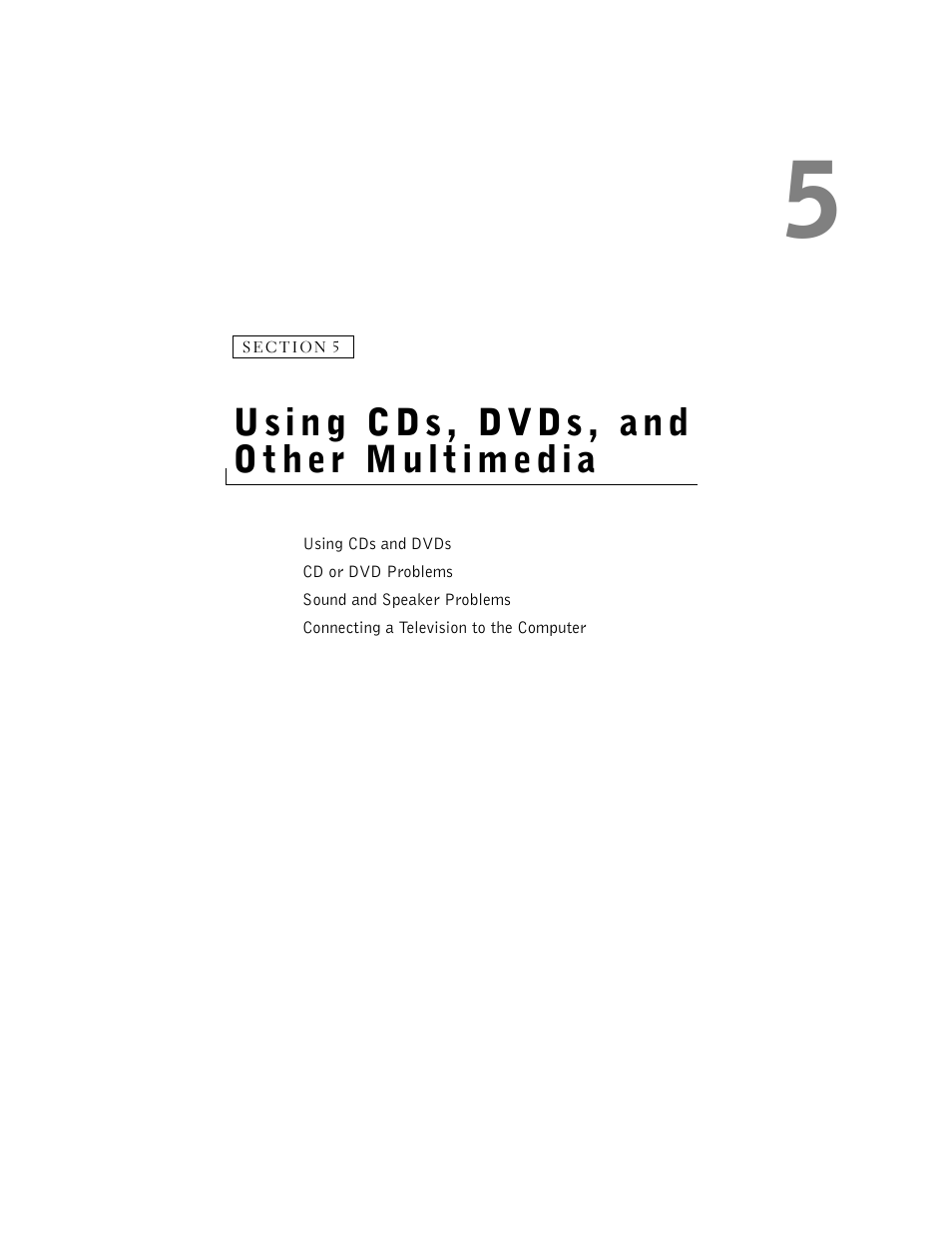 5

SECTION 5

Using CDs, DVDs, and Other Multimedia

Using CDs and DVDs
CD or DVD Problems
Sound and Speaker Problems
Connecting a Television to the Computer